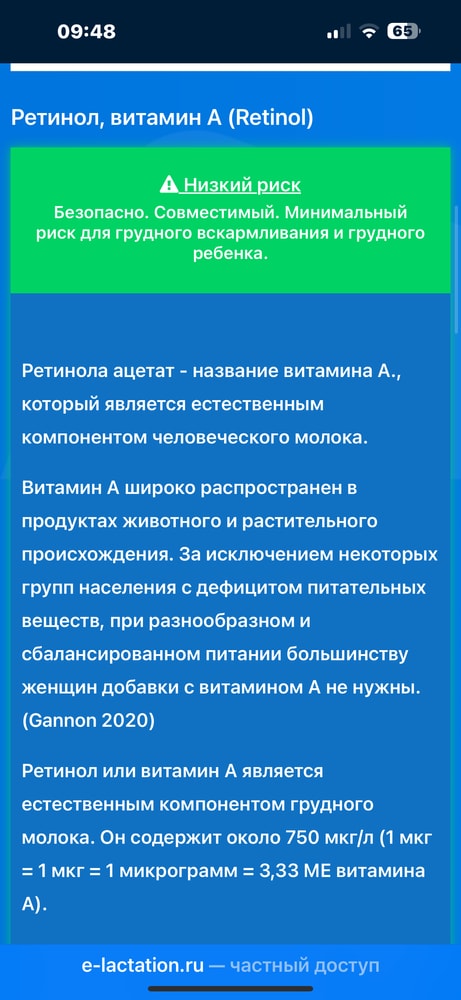 09:48

65

Ретинол, витамин А (Retinol)

Низкий риск
Безопасно. Совместимый. Минимальный риск для грудного вскармливания и грудного ребенка.

Ретинола ацетат - название витамина А., который является естественным компонентом человеческого молока.

Витамин А широко распространен в продуктах животного и растительного происхождения. За исключением некоторых групп населения с дефицитом питательных веществ, при разнообразном и сбалансированном питании большинству женщин добавки с витамином А не нужны. (Gannon 2020)

Ретинол или витамин А является естественным компонентом грудного молока. Он содержит около 750 мкг/л (1 мкг = 1 мкг = 1 микрограмм = 3,33 МЕ витамина А).

e-lactation.ru — частный доступ